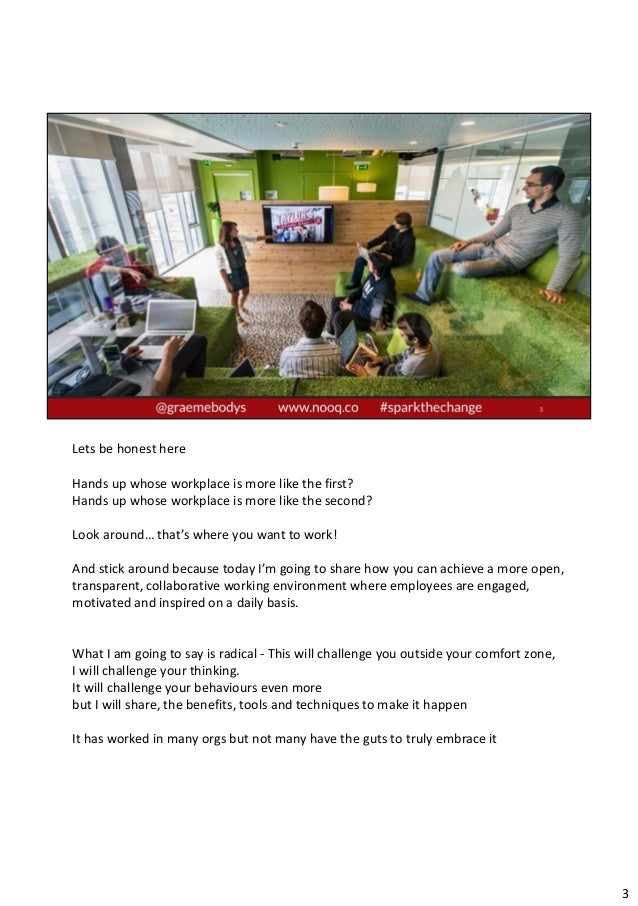 @graemebodys www.nooq.co #sparkthechange 3

Lets be honest here

Hands up whose workplace is more like the first?
Hands up whose workplace is more like the second?

Look around… that's where you want to work!

And stick around because today I'm going to share how you can achieve a more open, transparent, collaborative working environment where employees are engaged, motivated and inspired on a daily basis.

What I am going to say is radical - This will challenge you outside your comfort zone,
I will challenge your thinking.
It will challenge your behaviours even more
but I will share, the benefits, tools and techniques to make it happen

It has worked in many orgs but not many have the guts to truly embrace it

3